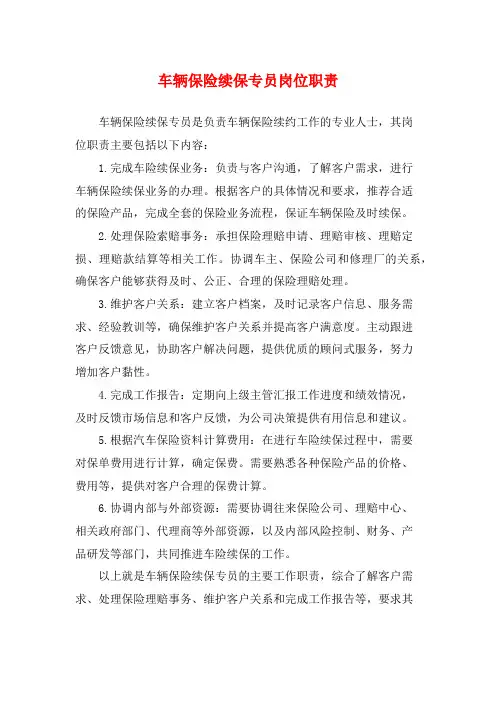 车辆保险续保专员岗位职责

车辆保险续保专员是负责车辆保险续约工作的专业人士，其岗位职责主要包括以下内容：

1.完成车险续保业务：负责与客户沟通，了解客户需求，进行车辆保险续保业务的办理。根据客户的具体情况和要求，推荐合适的保险产品，完成全套的保险业务流程，保证车辆保险及时续保。

2.处理保险索赔事务：承担保险理赔申请、理赔审核、理赔定损、理赔款结算等相关工作。协调车主、保险公司和修理厂的关系，确保客户能够获得及时、公正、合理的保险理赔处理。

3.维护客户关系：建立客户档案，及时记录客户信息、服务需求、经验教训等，确保维护客户关系并提高客户满意度。主动跟进客户反馈意见，协助客户解决问题，提供优质的顾问式服务，努力增加客户黏性。

4.完成工作报告：定期向上级主管汇报工作进度和绩效情况，及时反馈市场信息和客户反馈，为公司决策提供有用信息和建议。

5.根据汽车保险资料计算费用：在进行车险续保过程中，需要对保单费用进行计算，确定保费。需要熟悉各种保险产品的价格、费用等，提供对客户合理的保费计算。

6.协调内部与外部资源：需要协调往来保险公司、理赔中心、相关政府部门、代理商等外部资源，以及内部风险控制、财务、产品研发等部门，共同推进车险续保的工作。

以上就是车辆保险续保专员的主要工作职责，综合了解客户需求、处理保险理赔事务、维护客户关系和完成工作报告等，要求其